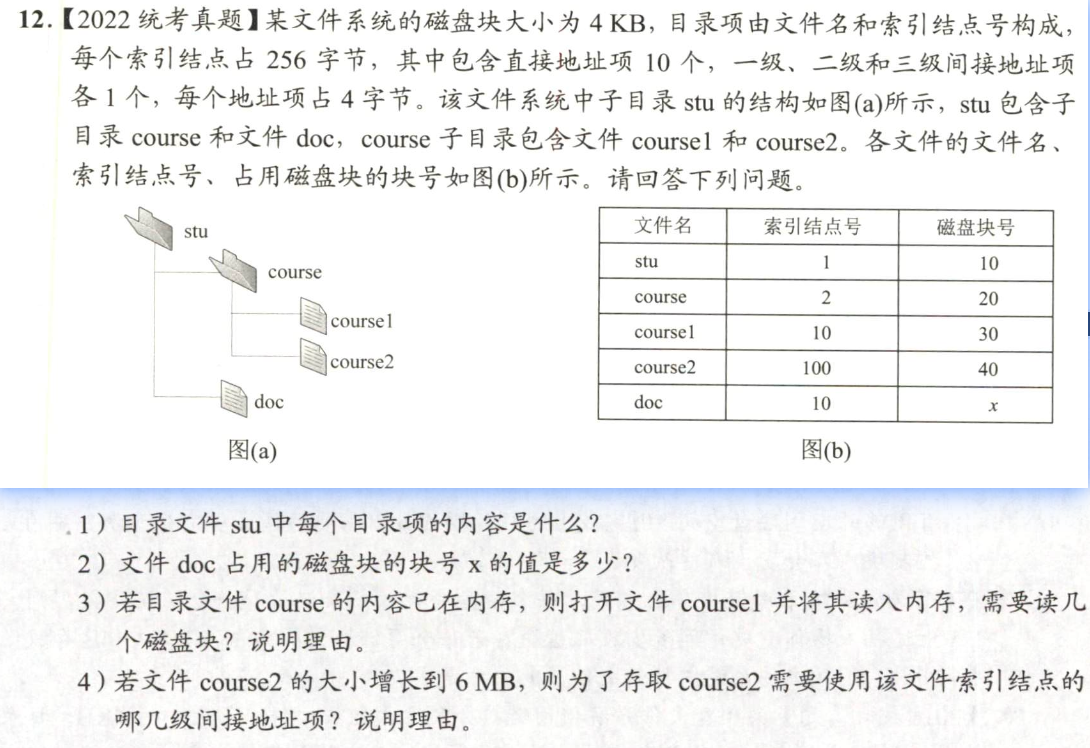 12.【2022 统考真题】某文件系统的磁盘块大小为 4 KB，目录项由文件名和索引结点号构成，每个索引结点占 256 字节，其中包含直接地址项 10 个，一级、二级和三级间接地址项各 1 个，每个地址项占 4 字节。该文件系统中子目录 stu 的结构如图(a)所示，stu 包含子目录 course 和文件 doc，course 子目录包含文件 course1 和 course2。各文件的文件名、索引结点号、占用磁盘块的块号如图(b)所示。请回答下列问题。

stu
course
course1
course2
doc

图(a)

| 文件名 | 索引结点号 | 磁盘块号 |
|---|---|---|
| stu | 1 | 10 |
| course | 2 | 20 |
| course1 | 10 | 30 |
| course2 | 100 | 40 |
| doc | 10 | $x$ |

图(b)

1）目录文件 stu 中每个目录项的内容是什么？
2）文件 doc 占用的磁盘块的块号 x 的值是多少？
3）若目录文件 course 的内容已在内存，则打开文件 course1 并将其读入内存，需要读几个磁盘块？说明理由。
4）若文件 course2 的大小增长到 6 MB，则为了存取 course2 需要使用该文件索引结点的哪几级间接地址项？说明理由。